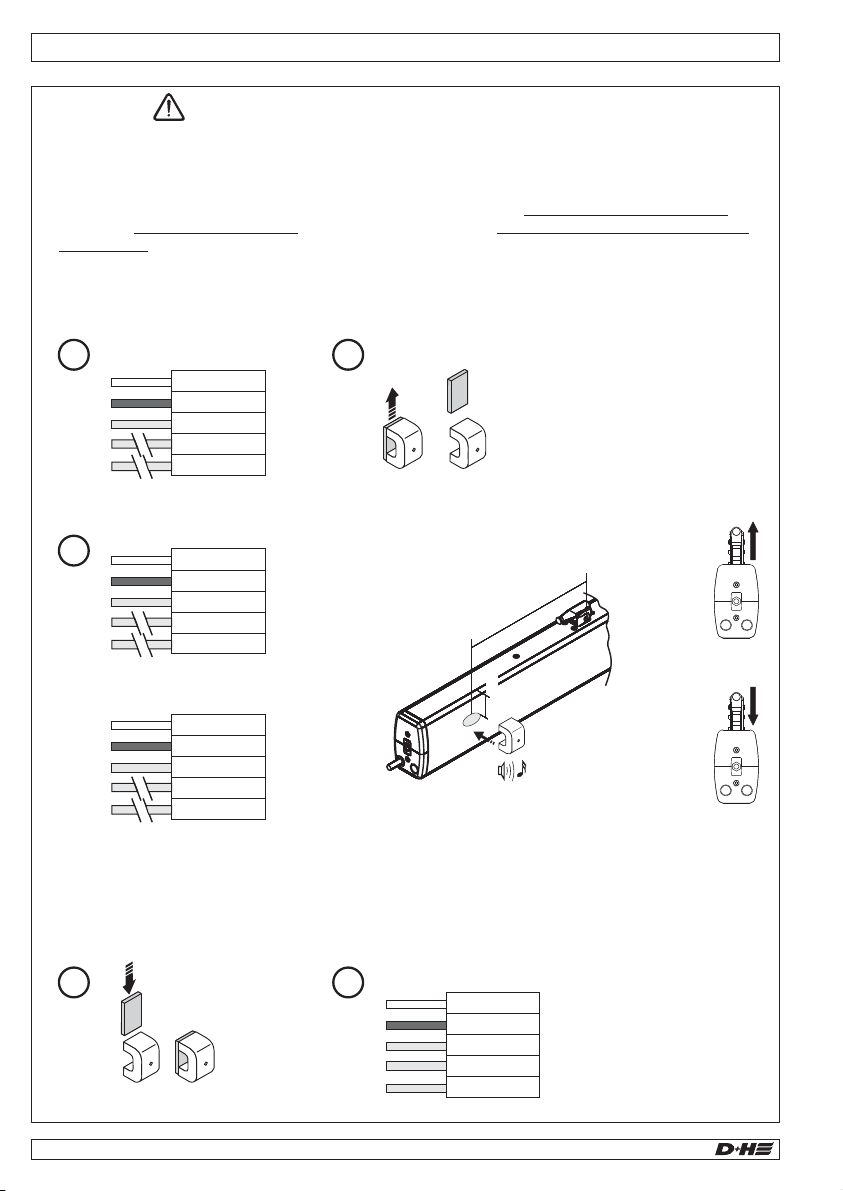 D+H